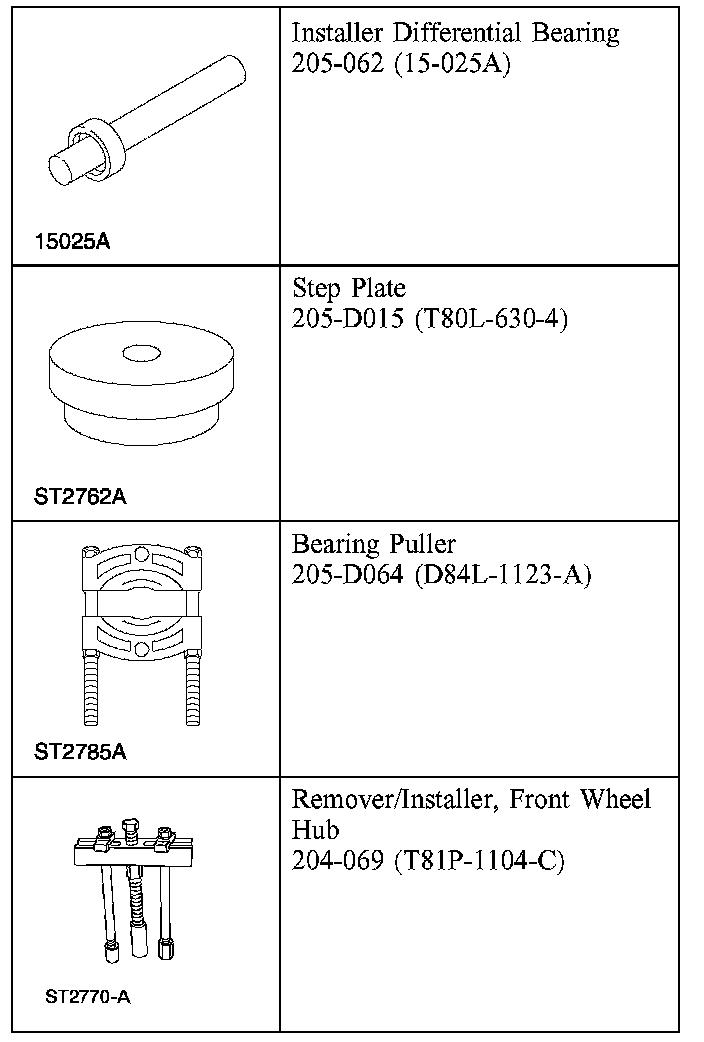 | | |
|---|---|
| 15025A | Installer Differential Bearing 205-062 (15-025A) |
| ST2762A | Step Plate 205-D015 (T80L-630-4) |
| ST2785A | Bearing Puller 205-D064 (D84L-1123-A) |
| ST2770-A | Remover/Installer, Front Wheel Hub 204-069 (T81P-1104-C) |